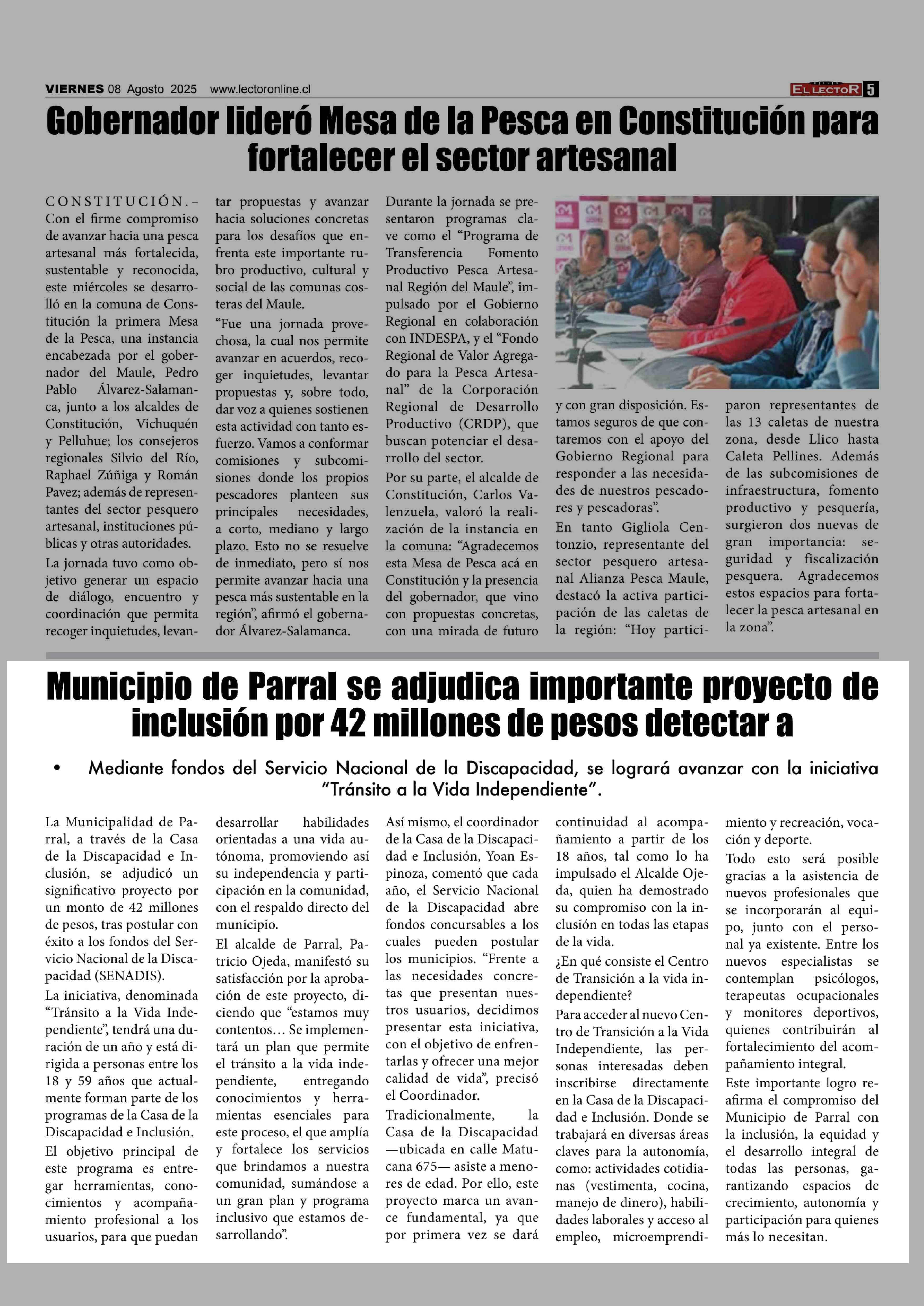 VIERNES 08 Agosto 2025 www.lectoronline.cl

EL LECTOR 5

Gobernador lideró Mesa de la Pesca en Constitución para fortalecer el sector artesanal

CONSTITUCIÓN.– Con el firme compromiso de avanzar hacia una pesca artesanal más fortalecida, sustentable y reconocida, este miércoles se desarrolló en la comuna de Constitución la primera Mesa de la Pesca, una instancia encabezada por el gobernador del Maule, Pedro Pablo Álvarez-Salamanca, junto a los alcaldes de Constitución, Vichuquén y Pelluhue; los consejeros regionales Silvio del Río, Raphael Zúñiga y Román Pavez; además de representantes del sector pesquero artesanal, instituciones públicas y otras autoridades.

La jornada tuvo como objetivo generar un espacio de diálogo, encuentro y coordinación que permita recoger inquietudes, levantar propuestas y avanzar hacia soluciones concretas para los desafíos que enfrenta este importante rubro productivo, cultural y social de las comunas costeras del Maule.

“Fue una jornada provechosa, la cual nos permite avanzar en acuerdos, recoger inquietudes, levantar propuestas y, sobre todo, dar voz a quienes sostienen esta actividad con tanto esfuerzo. Vamos a conformar comisiones y subcomisiones donde los propios pescadores planteen sus principales necesidades, a corto, mediano y largo plazo. Esto no se resuelve de inmediato, pero sí nos permite avanzar hacia una pesca más sustentable en la región”, afirmó el gobernador Álvarez-Salamanca.

Durante la jornada se presentaron programas clave como el “Programa de Transferencia Fomento Productivo Pesca Artesanal Región del Maule”, impulsado por el Gobierno Regional en colaboración con INDESPA, y el “Fondo Regional de Valor Agregado para la Pesca Artesanal” de la Corporación Regional de Desarrollo Productivo (CRDP), que buscan potenciar el desarrollo del sector.

Por su parte, el alcalde de Constitución, Carlos Valenzuela, valoró la realización de la instancia en la comuna: “Agradecemos esta Mesa de Pesca acá en Constitución y la presencia del gobernador, que vino con propuestas concretas, con una mirada de futuro y con gran disposición. Estamos seguros de que contaremos con el apoyo del Gobierno Regional para responder a las necesidades de nuestros pescadores y pescadoras”.

En tanto Gigliola Centonzio, representante del sector pesquero artesanal Alianza Pesca Maule, destacó la activa participación de las caletas de la región: “Hoy participaron representantes de las 13 caletas de nuestra zona, desde Llico hasta Caleta Pellines. Además de las subcomisiones de infraestructura, fomento productivo y pesquería, surgieron dos nuevas de gran importancia: seguridad y fiscalización pesquera. Agradecemos estos espacios para fortalecer la pesca artesanal en la zona”.

Municipio de Parral se adjudica importante proyecto de inclusión por 42 millones de pesos detectar a

• Mediante fondos del Servicio Nacional de la Discapacidad, se logrará avanzar con la iniciativa “Tránsito a la Vida Independiente”.

La Municipalidad de Parral, a través de la Casa de la Discapacidad e Inclusión, se adjudicó un significativo proyecto por un monto de 42 millones de pesos, tras postular con éxito a los fondos del Servicio Nacional de la Discapacidad (SENADIS).

La iniciativa, denominada “Tránsito a la Vida Independiente”, tendrá una duración de un año y está dirigida a personas entre los 18 y 59 años que actualmente forman parte de los programas de la Casa de la Discapacidad e Inclusión.

El objetivo principal de este programa es entregar herramientas, conocimientos y acompañamiento profesional a los usuarios, para que puedan desarrollar habilidades orientadas a una vida autónoma, promoviendo así su independencia y participación en la comunidad, con el respaldo directo del municipio.

El alcalde de Parral, Patricio Ojeda, manifestó su satisfacción por la aprobación de este proyecto, diciendo que “estamos muy contentos… Se implementará un plan que permite el tránsito a la vida independiente, entregando conocimientos y herramientas esenciales para este proceso, el que amplía y fortalece los servicios que brindamos a nuestra comunidad, sumándose a un gran plan y programa inclusivo que estamos desarrollando”.

Así mismo, el coordinador de la Casa de la Discapacidad e Inclusión, Yoan Espinoza, comentó que cada año, el Servicio Nacional de la Discapacidad abre fondos concursables a los cuales pueden postular los municipios. “Frente a las necesidades concretas que presentan nuestros usuarios, decidimos presentar esta iniciativa, con el objetivo de enfrentarlas y ofrecer una mejor calidad de vida”, precisó el Coordinador.

Tradicionalmente, la Casa de la Discapacidad —ubicada en calle Matucana 675— asiste a menores de edad. Por ello, este proyecto marca un avance fundamental, ya que por primera vez se dará continuidad al acompañamiento a partir de los 18 años, tal como lo ha impulsado el Alcalde Ojeda, quien ha demostrado su compromiso con la inclusión en todas las etapas de la vida.

¿En qué consiste el Centro de Transición a la vida independiente?

Para acceder al nuevo Centro de Transición a la Vida Independiente, las personas interesadas deben inscribirse directamente en la Casa de la Discapacidad e Inclusión. Donde se trabajará en diversas áreas claves para la autonomía, como: actividades cotidianas (vestimenta, cocina, manejo de dinero), habilidades laborales y acceso al empleo, microemprendimiento y recreación, vocación y deporte.

Todo esto será posible gracias a la asistencia de nuevos profesionales que se incorporarán al equipo, junto con el personal ya existente. Entre los nuevos especialistas se contemplan psicólogos, terapeutas ocupacionales y monitores deportivos, quienes contribuirán al fortalecimiento del acompañamiento integral.

Este importante logro reafirma el compromiso del Municipio de Parral con la inclusión, la equidad y el desarrollo integral de todas las personas, garantizando espacios de crecimiento, autonomía y participación para quienes más lo necesitan.